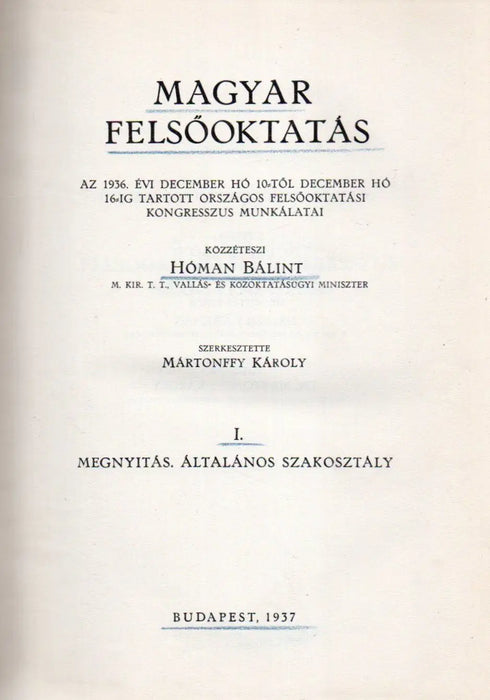 MAGYAR
FELSŐOKTATÁS

AZ 1936. ÉVI DECEMBER HÓ 10-TŐL DECEMBER HÓ 16-IG TARTOTT ORSZÁGOS FELSŐOKTATÁSI KONGRESSZUS MUNKÁLATAI

KÖZZÉTESZI
HÓMAN BÁLINT
M. KIR. T. T., VALLÁS- ÉS KÖZOKTATÁSÜGYI MINISZTER

SZERKESZTETTE
MÁRTONFFY KÁROLY

I.
MEGNYITÁS. ÁLTALÁNOS SZAKOSZTÁLY

BUDAPEST, 1937